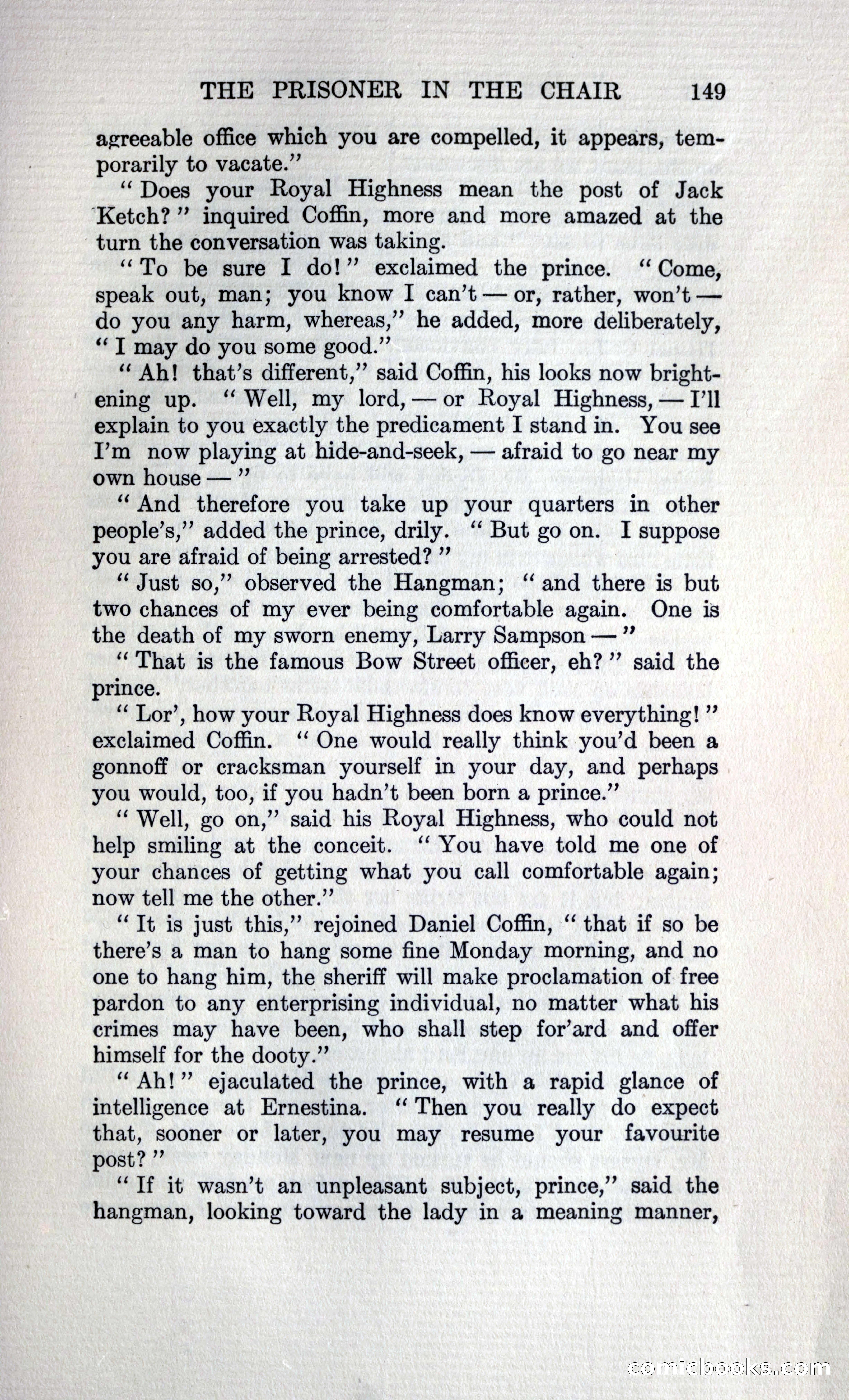 THE PRISONER IN THE CHAIR 149

agreeable office which you are compelled, it appears, temporarily to vacate."

"Does your Royal Highness mean the post of Jack Ketch?" inquired Coffin, more and more amazed at the turn the conversation was taking.

"To be sure I do!" exclaimed the prince. "Come, speak out, man; you know I can't — or, rather, won't — do you any harm, whereas," he added, more deliberately, "I may do you some good."

"Ah! that's different," said Coffin, his looks now brightening up. "Well, my lord, — or Royal Highness, — I'll explain to you exactly the predicament I stand in. You see I'm now playing at hide-and-seek, — afraid to go near my own house — "

"And therefore you take up your quarters in other people's," added the prince, drily. "But go on. I suppose you are afraid of being arrested?"

"Just so," observed the Hangman; "and there is but two chances of my ever being comfortable again. One is the death of my sworn enemy, Larry Sampson — "

"That is the famous Bow Street officer, eh?" said the prince.

"Lor', how your Royal Highness does know everything!" exclaimed Coffin. "One would really think you'd been a gonnoff or cracksman yourself in your day, and perhaps you would, too, if you hadn't been born a prince."

"Well, go on," said his Royal Highness, who could not help smiling at the conceit. "You have told me one of your chances of getting what you call comfortable again; now tell me the other."

"It is just this," rejoined Daniel Coffin, "that if so be there's a man to hang some fine Monday morning, and no one to hang him, the sheriff will make proclamation of free pardon to any enterprising individual, no matter what his crimes may have been, who shall step for'ard and offer himself for the dooty."

"Ah!" ejaculated the prince, with a rapid glance of intelligence at Ernestina. "Then you really do expect that, sooner or later, you may resume your favourite post?"

"If it wasn't an unpleasant subject, prince," said the hangman, looking toward the lady in a meaning manner,

comicbooks.com